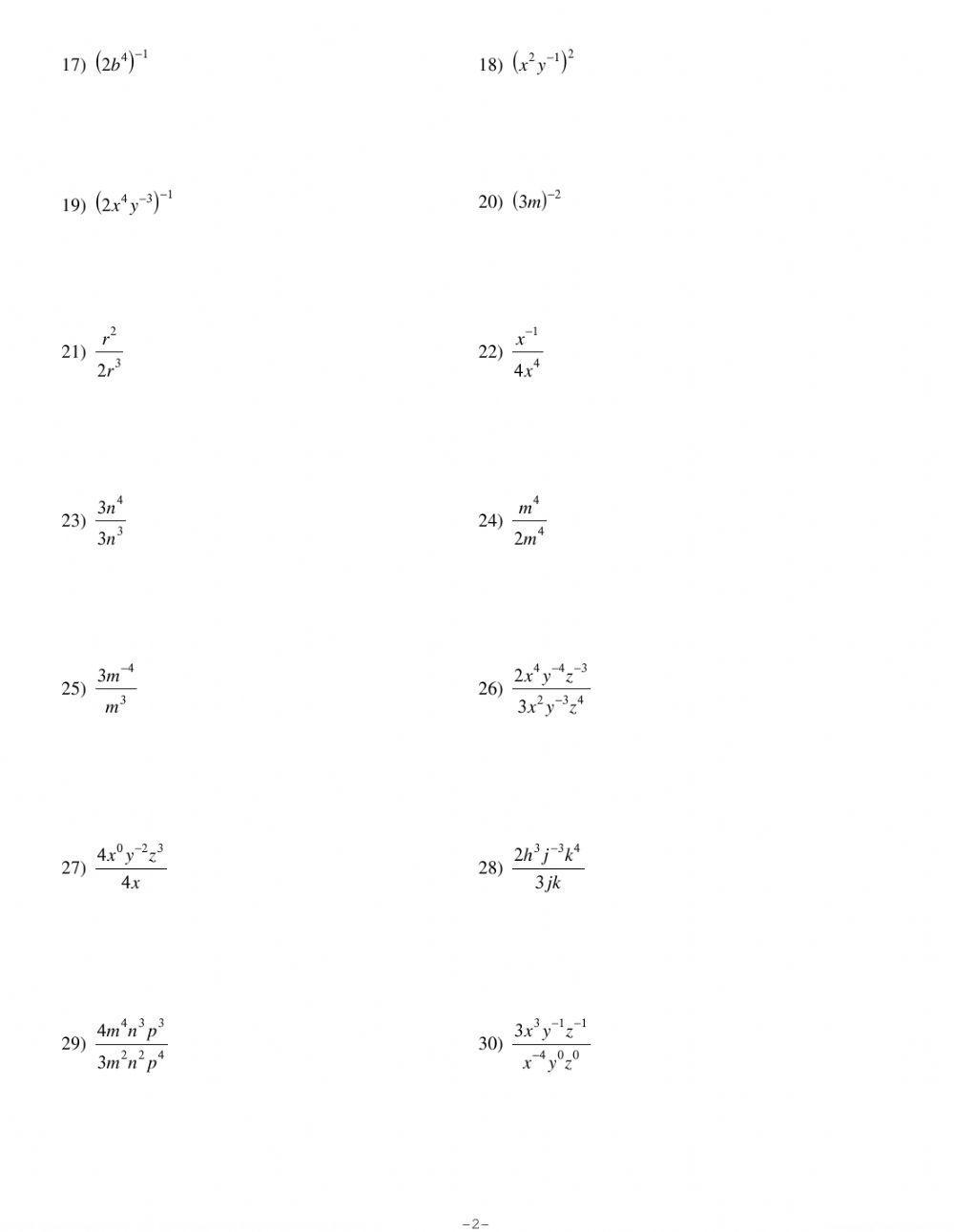 17) $(2b^4)^{-1}$

18) $(x^2y^{-1})^2$

19) $(2x^4y^{-3})^{-1}$

20) $(3m)^{-2}$

21) $\frac{r^2}{2r^3}$

22) $\frac{x^{-1}}{4x^4}$

23) $\frac{3n^4}{3n^3}$

24) $\frac{m^4}{2m^4}$

25) $\frac{3m^{-4}}{m^3}$

26) $\frac{2x^4y^{-4}z^{-3}}{3x^2y^{-3}z^4}$

27) $\frac{4x^0y^{-2}z^3}{4x}$

28) $\frac{2h^3j^{-3}k^4}{3jk}$

29) $\frac{4m^4n^3p^3}{3m^2n^2p^4}$

30) $\frac{3x^3y^{-1}z^{-1}}{x^{-4}y^0z^0}$

-2-